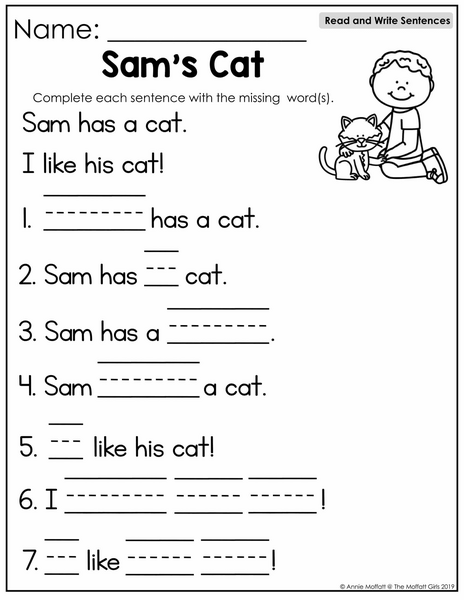 Name: ______________

Read and Write Sentences

Sam's Cat

Complete each sentence with the missing word(s).

Sam has a cat.

I like his cat!

1. ________ has a cat.

2. Sam has ___ cat.

3. Sam has a ________.

4. Sam ________ a cat.

5. ___ like his cat!

6. I ________ ______ ______!

7. ___ like ______ ______!

© Annie Moffatt @ The Moffatt Girls 2019